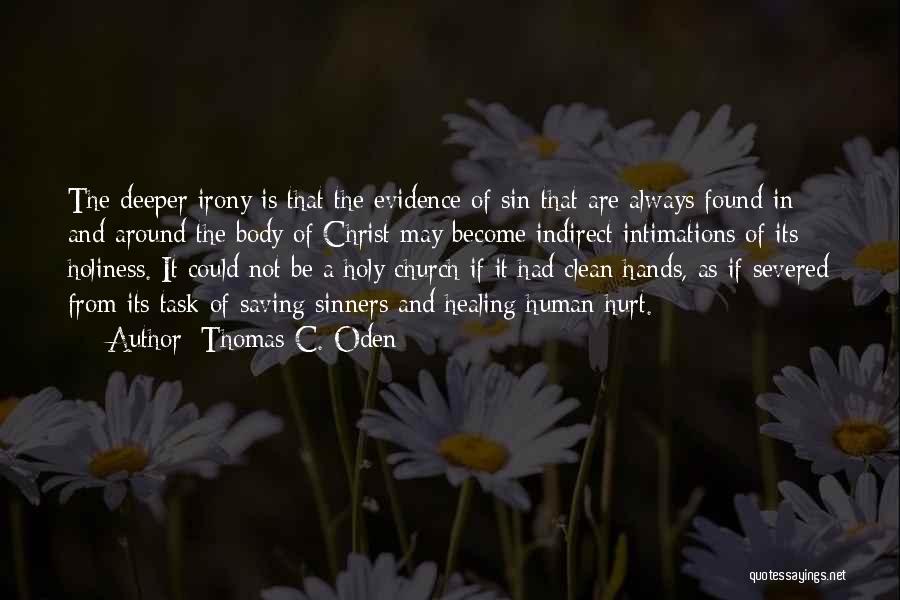 The deeper irony is that the evidence of sin that are always found in and around the body of Christ may become indirect intimations of its holiness. It could not be a holy church if it had clean hands, as if severed from its task of saving sinners and healing human hurt.

Author: Thomas C. Oden

quotessayings.net